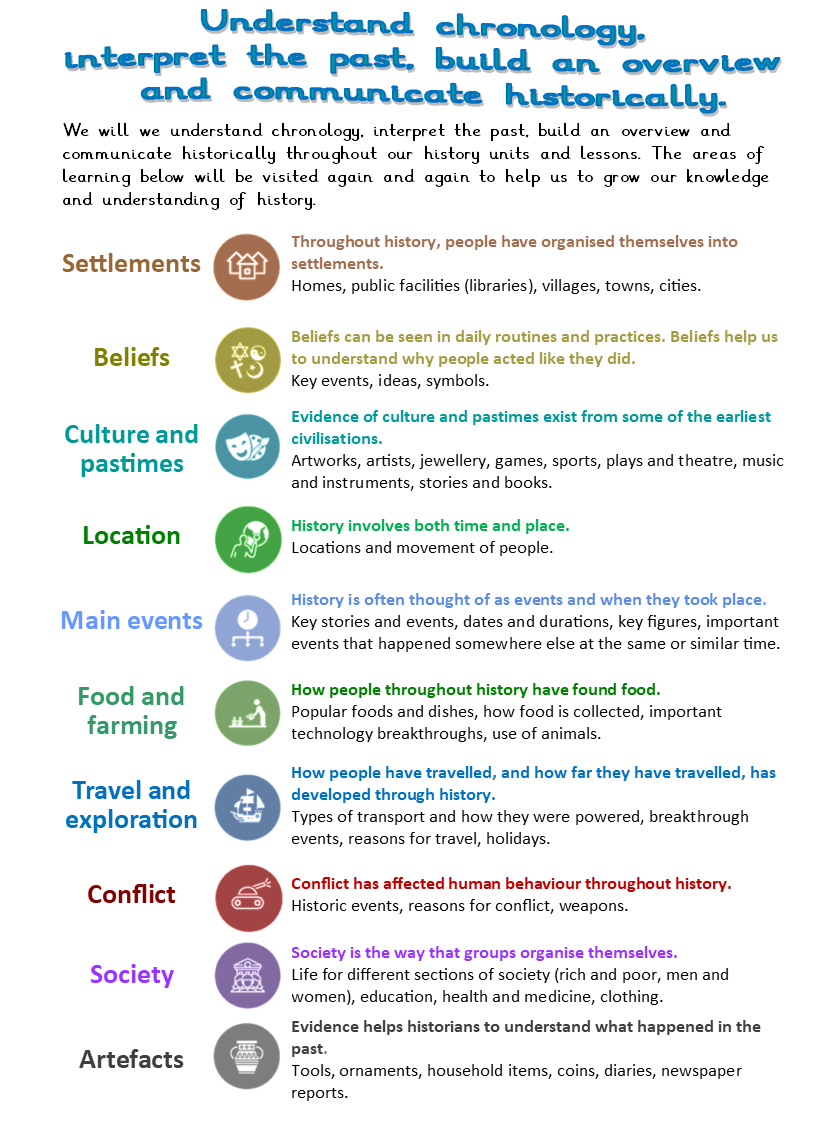 Understand chronology, interpret the past, build an overview and communicate historically.

We will we understand chronology, interpret the past, build an overview and communicate historically throughout our history units and lessons. The areas of learning below will be visited again and again to help us to grow our knowledge and understanding of history.

Settlements

Throughout history, people have organised themselves into settlements.
Homes, public facilities (libraries), villages, towns, cities.

Beliefs

Beliefs can be seen in daily routines and practices. Beliefs help us to understand why people acted like they did.
Key events, ideas, symbols.

Culture and pastimes

Evidence of culture and pastimes exist from some of the earliest civilisations.
Artworks, artists, jewellery, games, sports, plays and theatre, music and instruments, stories and books.

Location

History involves both time and place.
Locations and movement of people.

Main events

History is often thought of as events and when they took place.
Key stories and events, dates and durations, key figures, important events that happened somewhere else at the same or similar time.

Food and farming

How people throughout history have found food.
Popular foods and dishes, how food is collected, important technology breakthroughs, use of animals.

Travel and exploration

How people have travelled, and how far they have travelled, has developed through history.
Types of transport and how they were powered, breakthrough events, reasons for travel, holidays.

Conflict

Conflict has affected human behaviour throughout history.
Historic events, reasons for conflict, weapons.

Society

Society is the way that groups organise themselves.
Life for different sections of society (rich and poor, men and women), education, health and medicine, clothing.

Artefacts

Evidence helps historians to understand what happened in the past.
Tools, ornaments, household items, coins, diaries, newspaper reports.